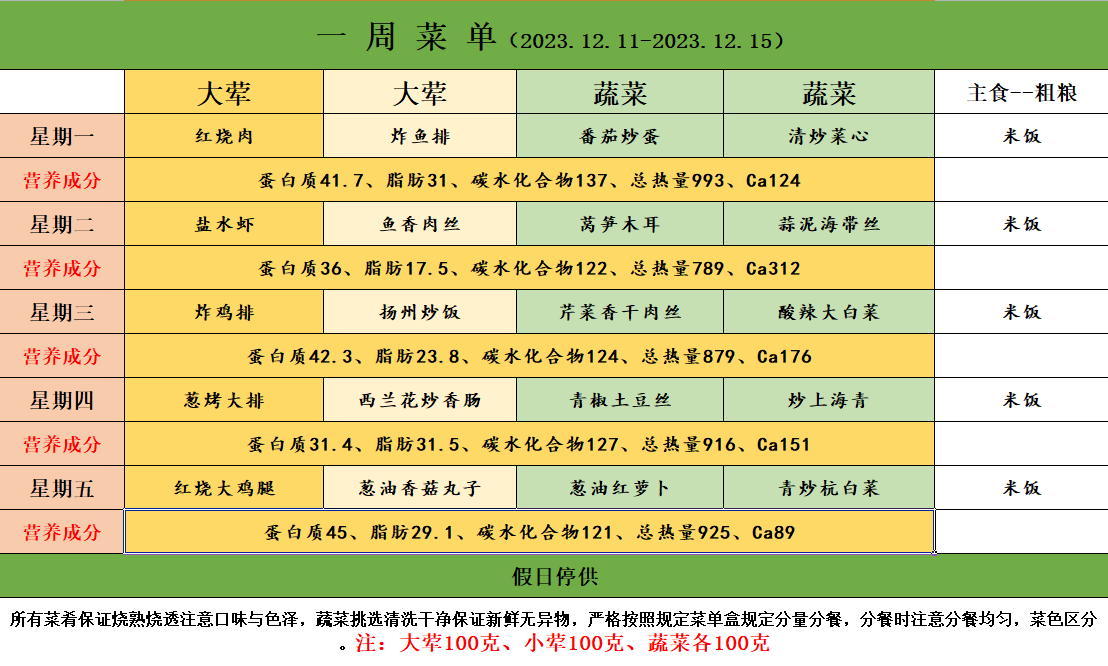 一 周 菜 单（2023.12.11-2023.12.15）

| | 大荤 | 大荤 | 蔬菜 | 蔬菜 | 主食--粗粮 |
|---|---|---|---|---|---|
| 星期一 | 红烧肉 | 炸鱼排 | 番茄炒蛋 | 清炒菜心 | 米饭 |
| 营养成分 | 蛋白质41.7、脂肪31、碳水化合物137、总热量993、Ca124 | | | | |
| 星期二 | 盐水虾 | 鱼香肉丝 | 莴笋木耳 | 蒜泥海带丝 | 米饭 |
| 营养成分 | 蛋白质36、脂肪17.5、碳水化合物122、总热量789、Ca312 | | | | |
| 星期三 | 炸鸡排 | 扬州炒饭 | 芹菜香干肉丝 | 酸辣大白菜 | 米饭 |
| 营养成分 | 蛋白质42.3、脂肪23.8、碳水化合物124、总热量879、Ca176 | | | | |
| 星期四 | 葱烤大排 | 西兰花炒香肠 | 青椒土豆丝 | 炒上海青 | 米饭 |
| 营养成分 | 蛋白质31.4、脂肪31.5、碳水化合物127、总热量916、Ca151 | | | | |
| 星期五 | 红烧大鸡腿 | 葱油香菇丸子 | 葱油红萝卜 | 青炒杭白菜 | 米饭 |
| 营养成分 | 蛋白质45、脂肪29.1、碳水化合物121、总热量925、Ca89 | | | | |

假日停供

所有菜肴保证烧熟烧透注意口味与色泽，蔬菜挑选清洗干净保证新鲜无异物，严格按照规定菜单盒规定分量分餐，分餐时注意分餐均匀，菜色区分。注：大荤100克、小荤100克、蔬菜各100克